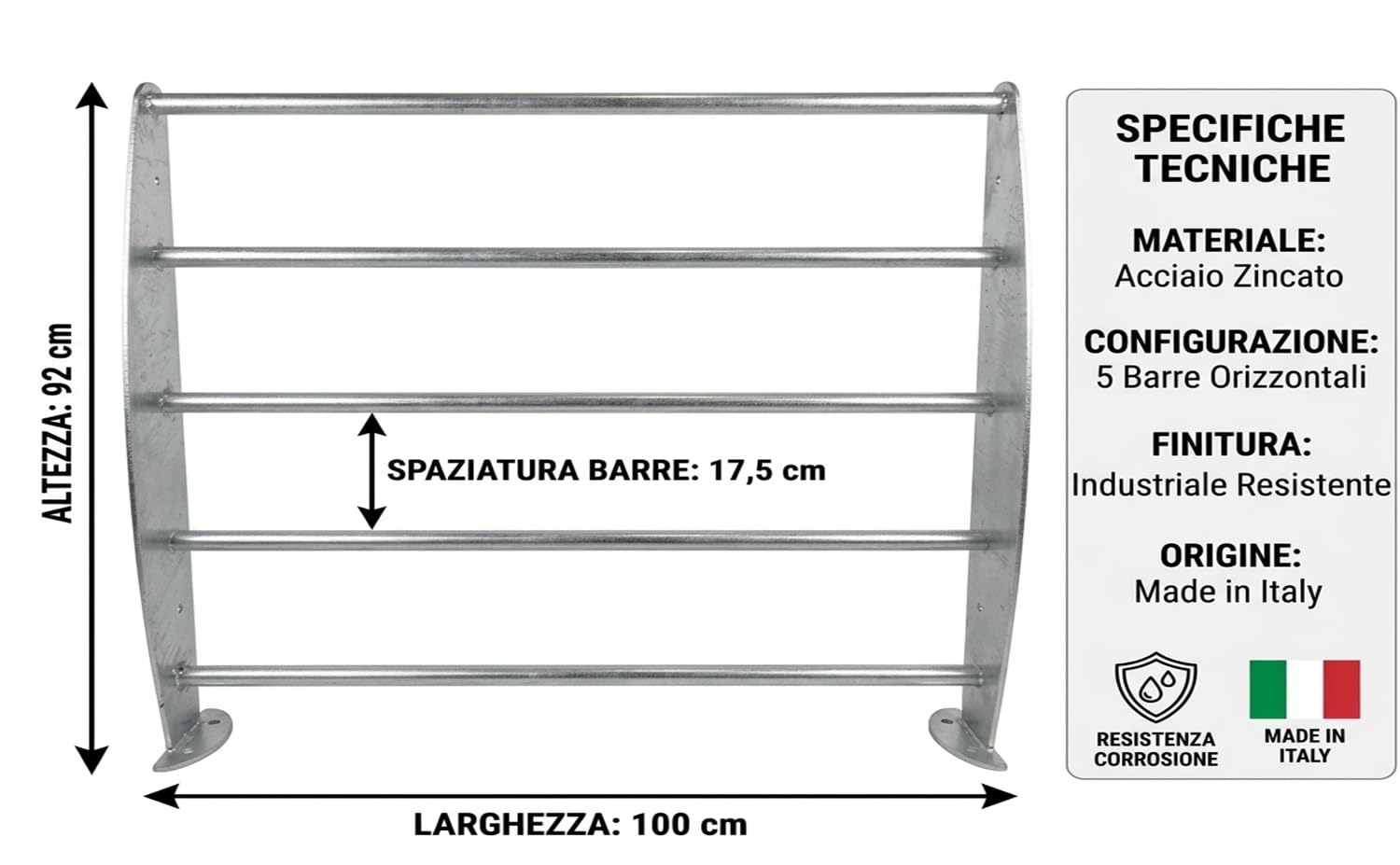 ALTEZZA: 92 cm

SPAZIATURA BARRE: 17,5 cm

LARGHEZZA: 100 cm

SPECIFICHE TECNICHE

MATERIALE:
Acciaio Zincato

CONFIGURAZIONE:
5 Barre Orizzontali

FINITURA:
Industriale Resistente

ORIGINE:
Made in Italy

RESISTENZA CORROSIONE

MADE IN ITALY